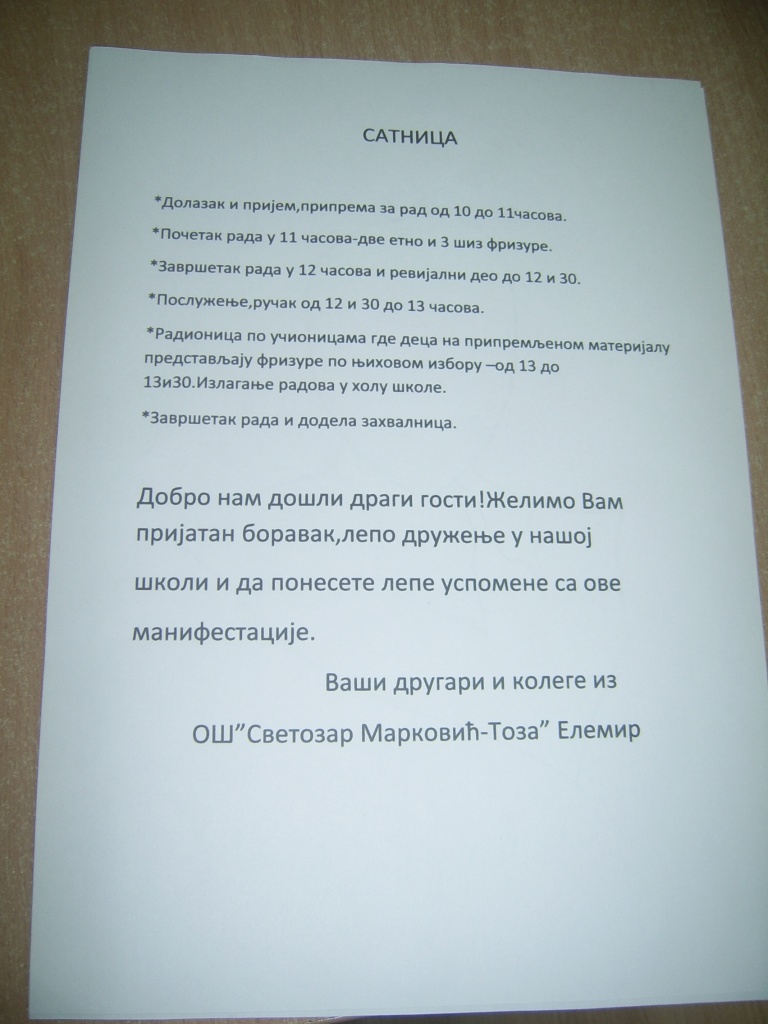 САТНИЦА

*Долазак и пријем,припрема за рад од 10 до 11часова.

*Почетак рада у 11 часова-две етно и 3 шиз фризуре.

*Завршетак рада у 12 часова и ревијални део до 12 и 30.

*Послужење,ручак од 12 и 30 до 13 часова.

*Радионица по учионицама где деца на припремљеном материјалу представљају фризуре по њиховом избору –од 13 до 13и30.Излагање радова у холу школе.

*Завршетак рада и додела захвалница.

Добро нам дошли драги гости!Желимо Вам пријатан боравак,лепо дружење у нашој школи и да понесете лепе успомене са ове манифестације.

Ваши другари и колеге из

ОШ”Светозар Марковић-Тоза” Елемир